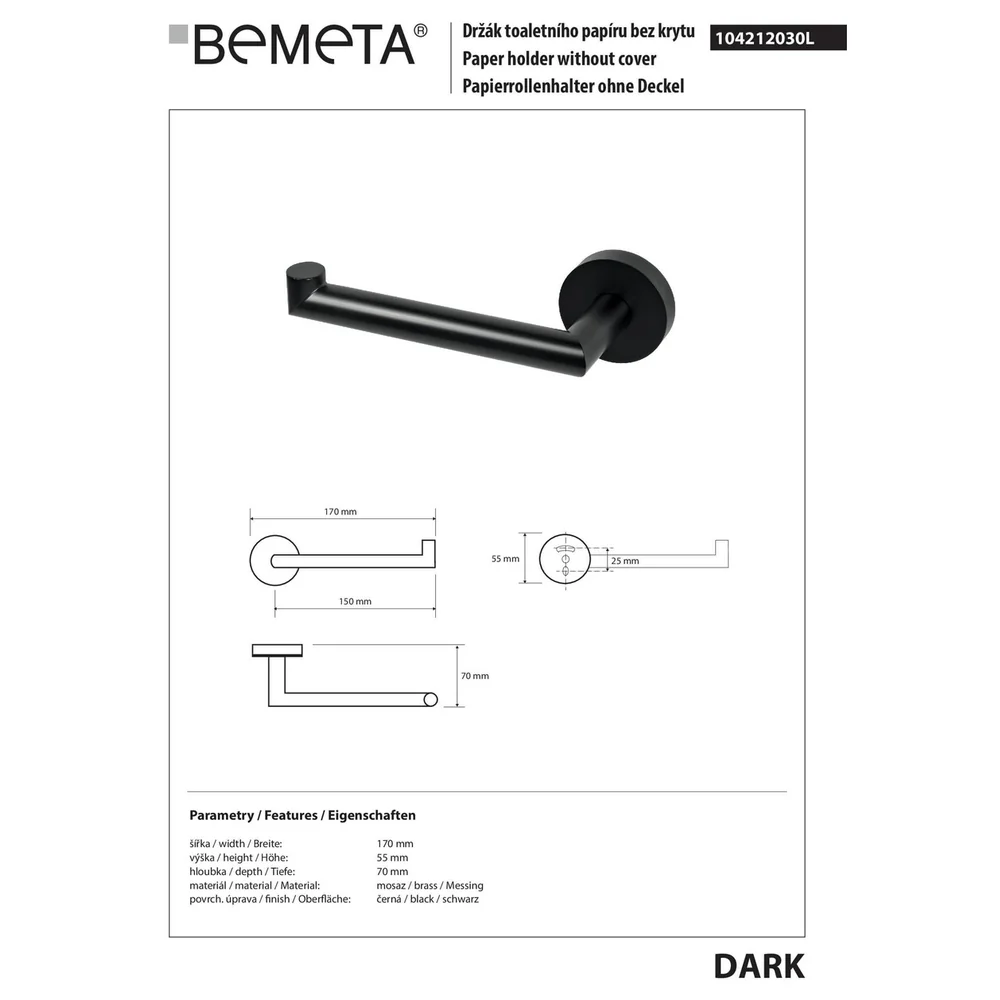 BEMETA®

Držák toaletního papíru bez krytu
Paper holder without cover
Papierrollenhalter ohne Deckel

104212030L

170 mm

150 mm

55 mm

25 mm

70 mm

Parametry / Features / Eigenschaften

šířka / width / Breite: 170 mm
výška / height / Höhe: 55 mm
hloubka / depth / Tiefe: 70 mm
materiál / material / Material: mosaz / brass / Messing
povrch. úprava / finish / Oberfläche: černá / black / schwarz

DARK